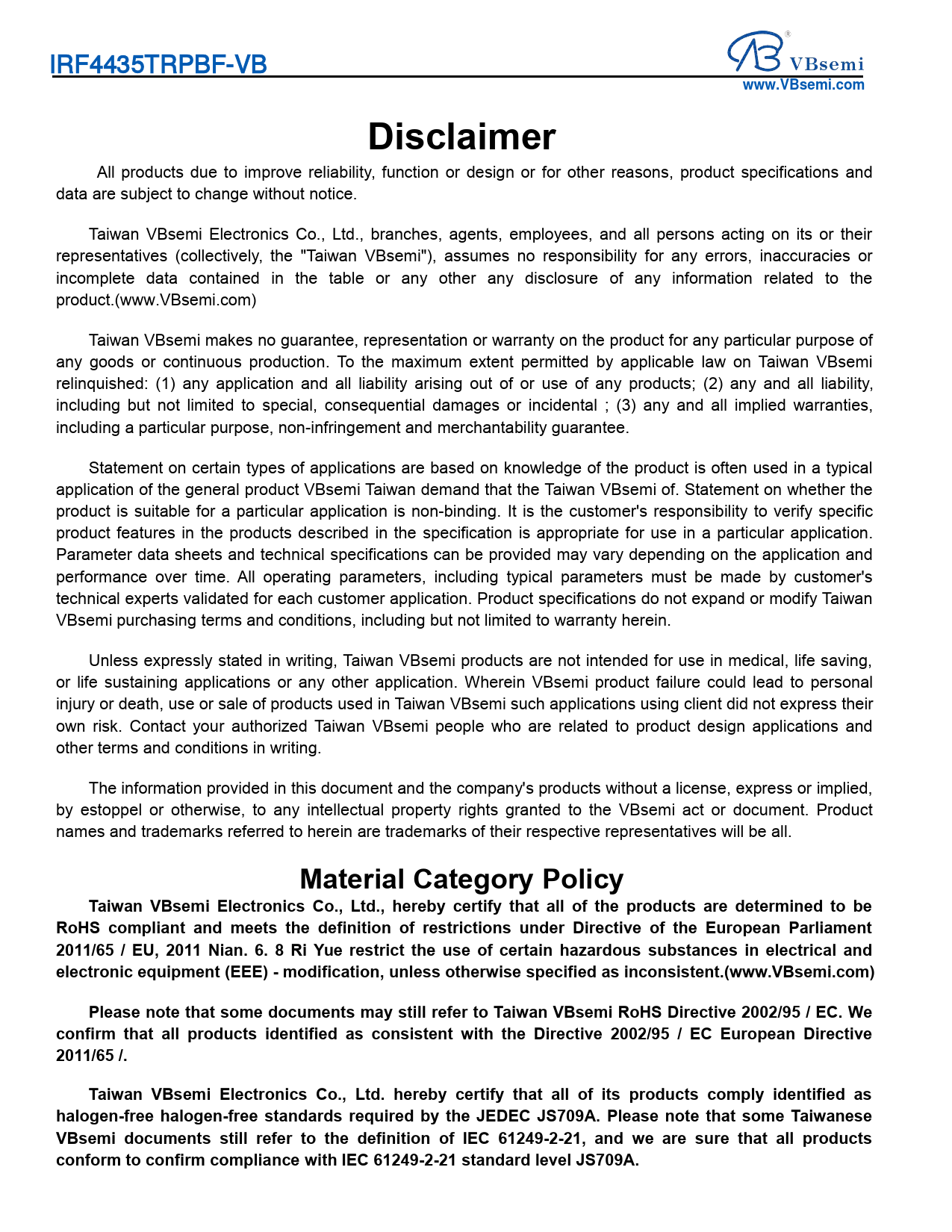 IRF4435TRPBF-VB

VBsemi
www.VBsemi.com

Disclaimer

All products due to improve reliability, function or design or for other reasons, product specifications and data are subject to change without notice.

Taiwan VBsemi Electronics Co., Ltd., branches, agents, employees, and all persons acting on its or their representatives (collectively, the "Taiwan VBsemi"), assumes no responsibility for any errors, inaccuracies or incomplete data contained in the table or any other any disclosure of any information related to the product.(www.VBsemi.com)

Taiwan VBsemi makes no guarantee, representation or warranty on the product for any particular purpose of any goods or continuous production. To the maximum extent permitted by applicable law on Taiwan VBsemi relinquished: (1) any application and all liability arising out of or use of any products; (2) any and all liability, including but not limited to special, consequential damages or incidental ; (3) any and all implied warranties, including a particular purpose, non-infringement and merchantability guarantee.

Statement on certain types of applications are based on knowledge of the product is often used in a typical application of the general product VBsemi Taiwan demand that the Taiwan VBsemi of. Statement on whether the product is suitable for a particular application is non-binding. It is the customer's responsibility to verify specific product features in the products described in the specification is appropriate for use in a particular application. Parameter data sheets and technical specifications can be provided may vary depending on the application and performance over time. All operating parameters, including typical parameters must be made by customer's technical experts validated for each customer application. Product specifications do not expand or modify Taiwan VBsemi purchasing terms and conditions, including but not limited to warranty herein.

Unless expressly stated in writing, Taiwan VBsemi products are not intended for use in medical, life saving, or life sustaining applications or any other application. Wherein VBsemi product failure could lead to personal injury or death, use or sale of products used in Taiwan VBsemi such applications using client did not express their own risk. Contact your authorized Taiwan VBsemi people who are related to product design applications and other terms and conditions in writing.

The information provided in this document and the company's products without a license, express or implied, by estoppel or otherwise, to any intellectual property rights granted to the VBsemi act or document. Product names and trademarks referred to herein are trademarks of their respective representatives will be all.

Material Category Policy

Taiwan VBsemi Electronics Co., Ltd., hereby certify that all of the products are determined to be RoHS compliant and meets the definition of restrictions under Directive of the European Parliament 2011/65 / EU, 2011 Nian. 6. 8 Ri Yue restrict the use of certain hazardous substances in electrical and electronic equipment (EEE) - modification, unless otherwise specified as inconsistent.(www.VBsemi.com)

Please note that some documents may still refer to Taiwan VBsemi RoHS Directive 2002/95 / EC. We confirm that all products identified as consistent with the Directive 2002/95 / EC European Directive 2011/65 /.

Taiwan VBsemi Electronics Co., Ltd. hereby certify that all of its products comply identified as halogen-free halogen-free standards required by the JEDEC JS709A. Please note that some Taiwanese VBsemi documents still refer to the definition of IEC 61249-2-21, and we are sure that all products conform to confirm compliance with IEC 61249-2-21 standard level JS709A.